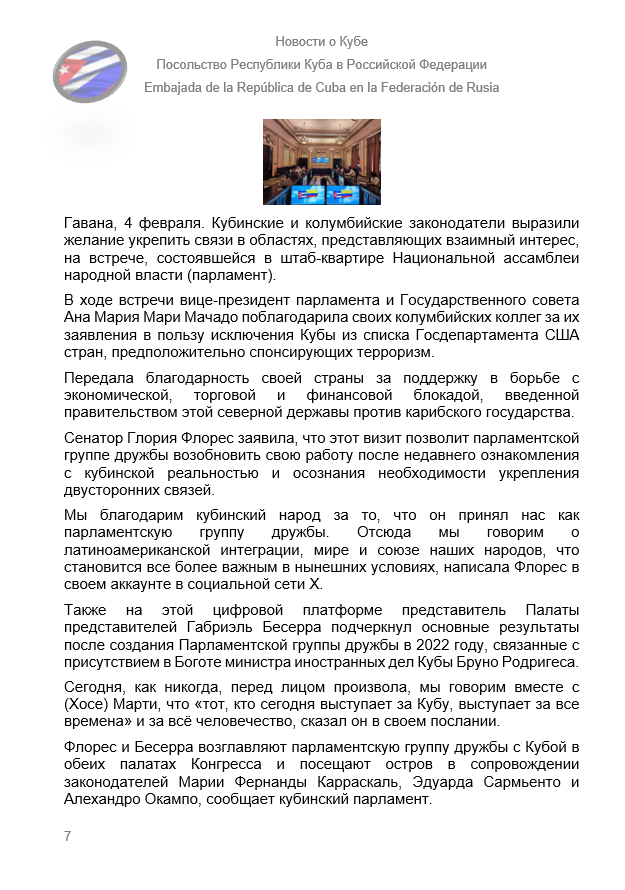 Новости о Кубе
Посольство Республики Куба в Российской Федерации
Embajada de la República de Cuba en la Federación de Rusia

Гавана, 4 февраля. Кубинские и колумбийские законодатели выразили желание укрепить связи в областях, представляющих взаимный интерес, на встрече, состоявшейся в штаб-квартире Национальной ассамблеи народной власти (парламент).

В ходе встречи вице-президент парламента и Государственного совета Ана Мария Мари Мачадо поблагодарила своих колумбийских коллег за их заявления в пользу исключения Кубы из списка Госдепартамента США стран, предположительно спонсирующих терроризм.

Передала благодарность своей страны за поддержку в борьбе с экономической, торговой и финансовой блокадой, введенной правительством этой северной державы против карибского государства.

Сенатор Глория Флорес заявила, что этот визит позволит парламентской группе дружбы возобновить свою работу после недавнего ознакомления с кубинской реальностью и осознания необходимости укрепления двусторонних связей.

Мы благодарим кубинский народ за то, что он принял нас как парламентскую группу дружбы. Отсюда мы говорим о латиноамериканской интеграции, мире и союзе наших народов, что становится все более важным в нынешних условиях, написала Флорес в своем аккаунте в социальной сети X.

Также на этой цифровой платформе представитель Палаты представителей Габриэль Бесерра подчеркнул основные результаты после создания Парламентской группы дружбы в 2022 году, связанные с присутствием в Боготе министра иностранных дел Кубы Бруно Родригеса.

Сегодня, как никогда, перед лицом произвола, мы говорим вместе с (Хосе) Марти, что «тот, кто сегодня выступает за Кубу, выступает за все времена» и за всё человечество, сказал он в своем послании.

Флорес и Бесерра возглавляют парламентскую группу дружбы с Кубой в обеих палатах Конгресса и посещают остров в сопровождении законодателей Марии Фернанды Карраскаль, Эдуарда Сармьенто и Алехандро Окампо, сообщает кубинский парламент.

7